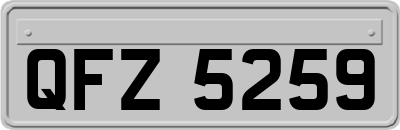 QFZ 5259